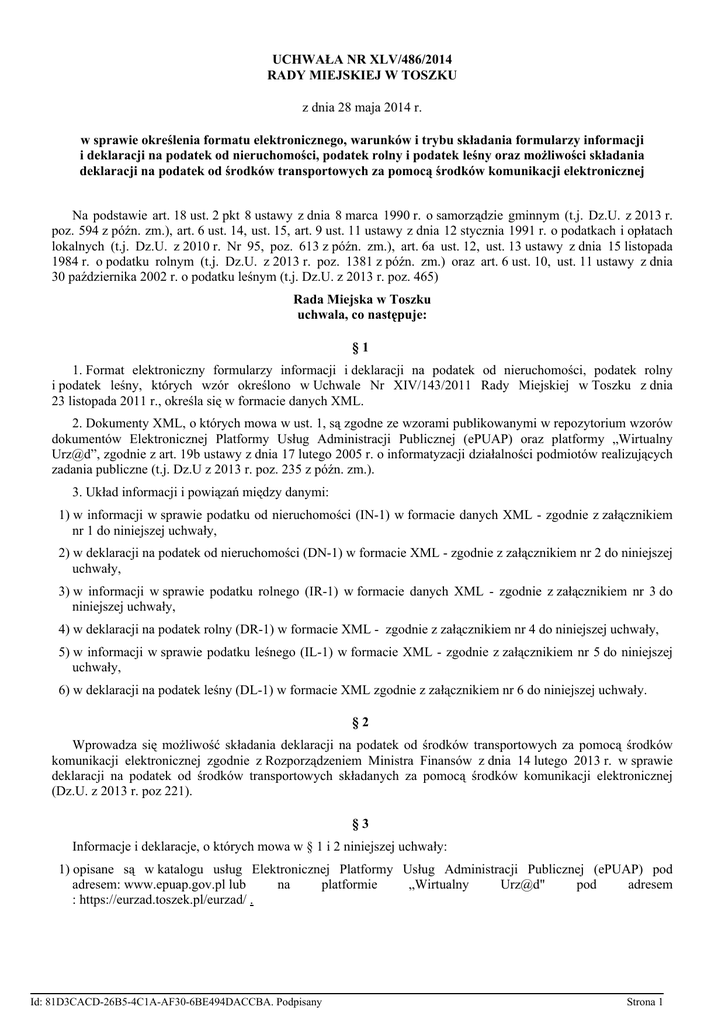 UCHWAŁA NR XLV/486/2014
RADY MIEJSKIEJ W TOSZKU

z dnia 28 maja 2014 r.

w sprawie określenia formatu elektronicznego, warunków i trybu składania formularzy informacji i deklaracji na podatek od nieruchomości, podatek rolny i podatek leśny oraz możliwości składania deklaracji na podatek od środków transportowych za pomocą środków komunikacji elektronicznej

Na podstawie art. 18 ust. 2 pkt 8 ustawy z dnia 8 marca 1990 r. o samorządzie gminnym (t.j. Dz.U. z 2013 r. poz. 594 z późn. zm.), art. 6 ust. 14, ust. 15, art. 9 ust. 11 ustawy z dnia 12 stycznia 1991 r. o podatkach i opłatach lokalnych (t.j. Dz.U. z 2010 r. Nr 95, poz. 613 z późn. zm.), art. 6a ust. 12, ust. 13 ustawy z dnia 15 listopada 1984 r. o podatku rolnym (t.j. Dz.U. z 2013 r. poz. 1381 z późn. zm.) oraz art. 6 ust. 10, ust. 11 ustawy z dnia 30 października 2002 r. o podatku leśnym (t.j. Dz.U. z 2013 r. poz. 465)

Rada Miejska w Toszku
uchwala, co następuje:

§ 1

1. Format elektroniczny formularzy informacji i deklaracji na podatek od nieruchomości, podatek rolny i podatek leśny, których wzór określono w Uchwale Nr XIV/143/2011 Rady Miejskiej w Toszku z dnia 23 listopada 2011 r., określa się w formacie danych XML.

2. Dokumenty XML, o których mowa w ust. 1, są zgodne ze wzorami publikowanymi w repozytorium wzorów dokumentów Elektronicznej Platformy Usług Administracji Publicznej (ePUAP) oraz platformy „Wirtualny Urz@d", zgodnie z art. 19b ustawy z dnia 17 lutego 2005 r. o informatyzacji działalności podmiotów realizujących zadania publiczne (t.j. Dz.U z 2013 r. poz. 235 z późn. zm.).

3. Układ informacji i powiązań między danymi:

1) w informacji w sprawie podatku od nieruchomości (IN-1) w formacie danych XML - zgodnie z załącznikiem nr 1 do niniejszej uchwały,

2) w deklaracji na podatek od nieruchomości (DN-1) w formacie XML - zgodnie z załącznikiem nr 2 do niniejszej uchwały,

3) w informacji w sprawie podatku rolnego (IR-1) w formacie danych XML - zgodnie z załącznikiem nr 3 do niniejszej uchwały,

4) w deklaracji na podatek rolny (DR-1) w formacie XML - zgodnie z załącznikiem nr 4 do niniejszej uchwały,

5) w informacji w sprawie podatku leśnego (IL-1) w formacie XML - zgodnie z załącznikiem nr 5 do niniejszej uchwały,

6) w deklaracji na podatek leśny (DL-1) w formacie XML zgodnie z załącznikiem nr 6 do niniejszej uchwały.

§ 2

Wprowadza się możliwość składania deklaracji na podatek od środków transportowych za pomocą środków komunikacji elektronicznej zgodnie z Rozporządzeniem Ministra Finansów z dnia 14 lutego 2013 r. w sprawie deklaracji na podatek od środków transportowych składanych za pomocą środków komunikacji elektronicznej (Dz.U. z 2013 r. poz 221).

§ 3

Informacje i deklaracje, o których mowa w § 1 i 2 niniejszej uchwały:

1) opisane są w katalogu usług Elektronicznej Platformy Usług Administracji Publicznej (ePUAP) pod adresem: www.epuap.gov.pl lub na platformie „Wirtualny Urz@d" pod adresem : https://eurzad.toszek.pl/eurzad/ ,

Id: 81D3CACD-26B5-4C1A-AF30-6BE494DACCBA. Podpisany

Strona 1